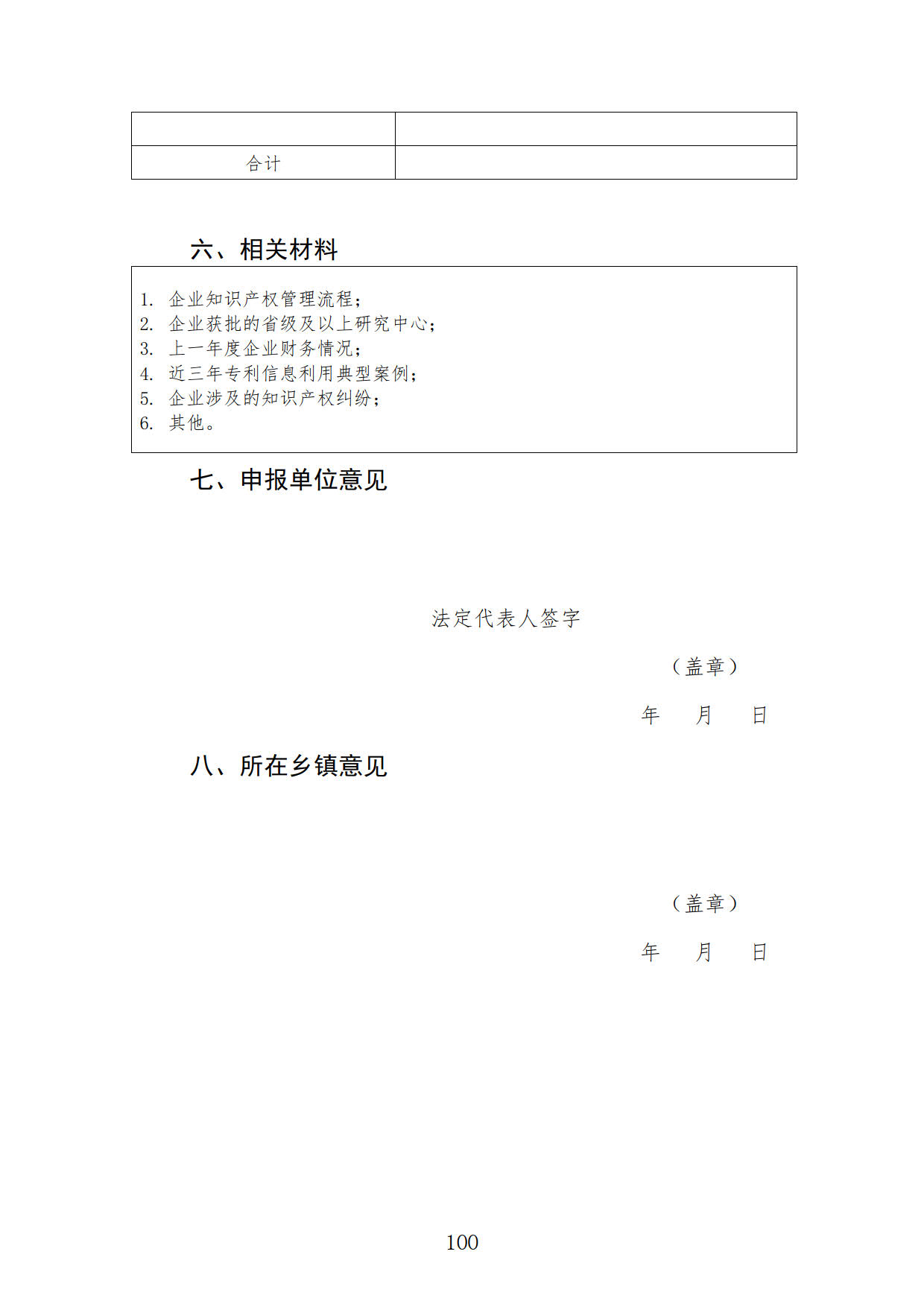 | | |
|---|---|
| 合计 | |

六、相关材料

1. 企业知识产权管理流程；
2. 企业获批的省级及以上研究中心；
3. 上一年度企业财务情况；
4. 近三年专利信息利用典型案例；
5. 企业涉及的知识产权纠纷；
6. 其他。

七、申报单位意见

法定代表人签字

（盖章）

年 月 日

八、所在乡镇意见

（盖章）

年 月 日

100